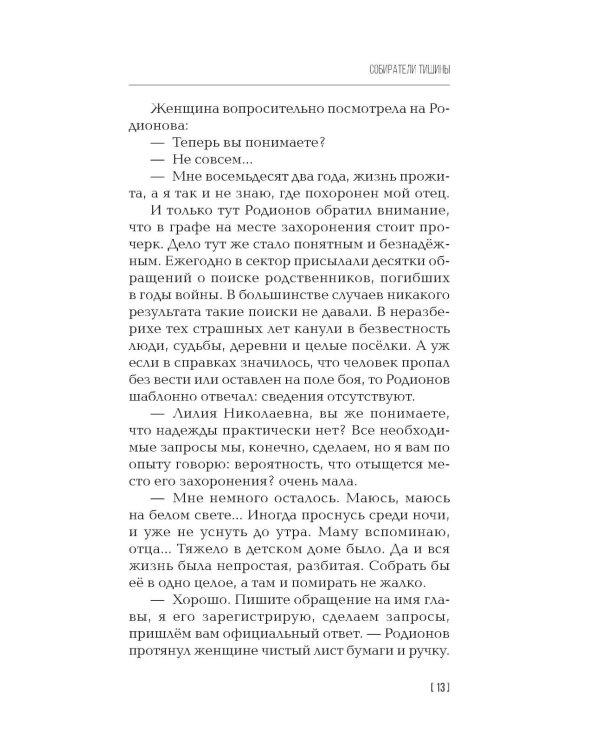 СОБИРАТЕЛИ ТИШИНЫ

Женщина вопросительно посмотрела на Родионова:

— Теперь вы понимаете?

— Не совсем...

— Мне восемьдесят два года, жизнь прожита, а я так и не знаю, где похоронен мой отец.

И только тут Родионов обратил внимание, что в графе на месте захоронения стоит прочерк. Дело тут же стало понятным и безнадёжным. Ежегодно в сектор присылали десятки обращений о поиске родственников, погибших в годы войны. В большинстве случаев никакого результата такие поиски не давали. В неразберихе тех страшных лет канули в безвестность люди, судьбы, деревни и целые посёлки. А уж если в справках значилось, что человек пропал без вести или оставлен на поле боя, то Родионов шаблонно отвечал: сведения отсутствуют.

— Лилия Николаевна, вы же понимаете, что надежды практически нет? Все необходимые запросы мы, конечно, сделаем, но я вам по опыту говорю: вероятность, что отыщется место его захоронения? очень мала.

— Мне немного осталось. Маюсь, маюсь на белом свете... Иногда проснусь среди ночи, и уже не уснуть до утра. Маму вспоминаю, отца... Тяжело в детском доме было. Да и вся жизнь была непростая, разбитая. Собрать бы её в одно целое, а там и помирать не жалко.

— Хорошо. Пишите обращение на имя главы, я его зарегистрирую, сделаем запросы, пришлём вам официальный ответ. — Родионов протянул женщине чистый лист бумаги и ручку.

[ 13 ]